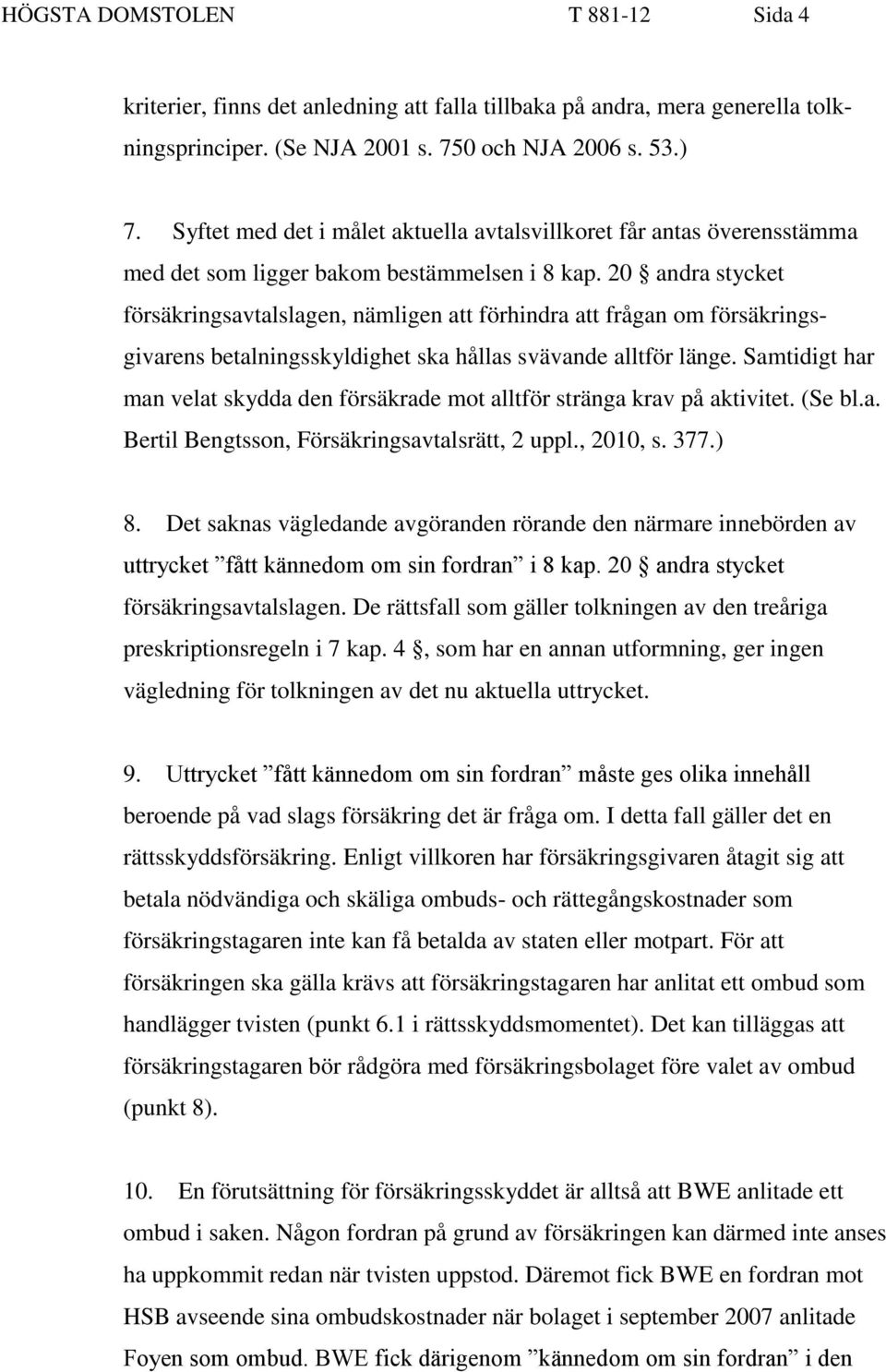 HÖGSTA DOMSTOLEN T 881-12 Sida 4

kriterier, finns det anledning att falla tillbaka på andra, mera generella tolkningsprinciper. (Se NJA 2001 s. 750 och NJA 2006 s. 53.)

7. Syftet med det i målet aktuella avtalsvillkoret får antas överensstämma med det som ligger bakom bestämmelsen i 8 kap. 20 § andra stycket försäkringsavtalslagen, nämligen att förhindra att frågan om försäkringsgivarens betalningsskyldighet ska hållas svävande alltför länge. Samtidigt har man velat skydda den försäkrade mot alltför stränga krav på aktivitet. (Se bl.a. Bertil Bengtsson, Försäkringsavtalsrätt, 2 uppl., 2010, s. 377.)

8. Det saknas vägledande avgöranden rörande den närmare innebörden av uttrycket ”fått kännedom om sin fordran” i 8 kap. 20 § andra stycket försäkringsavtalslagen. De rättsfall som gäller tolkningen av den treåriga preskriptionsregeln i 7 kap. 4 §, som har en annan utformning, ger ingen vägledning för tolkningen av det nu aktuella uttrycket.

9. Uttrycket ”fått kännedom om sin fordran” måste ges olika innehåll beroende på vad slags försäkring det är fråga om. I detta fall gäller det en rättsskyddsförsäkring. Enligt villkoren har försäkringsgivaren åtagit sig att betala nödvändiga och skäliga ombuds- och rättegångskostnader som försäkringstagaren inte kan få betalda av staten eller motpart. För att försäkringen ska gälla krävs att försäkringstagaren har anlitat ett ombud som handlägger tvisten (punkt 6.1 i rättsskyddsmomentet). Det kan tilläggas att försäkringstagaren bör rådgöra med försäkringsbolaget före valet av ombud (punkt 8).

10. En förutsättning för försäkringsskyddet är alltså att BWE anlitade ett ombud i saken. Någon fordran på grund av försäkringen kan därmed inte anses ha uppkommit redan när tvisten uppstod. Däremot fick BWE en fordran mot HSB avseende sina ombudskostnader när bolaget i september 2007 anlitade Foyen som ombud. BWE fick därigenom ”kännedom om sin fordran” i den